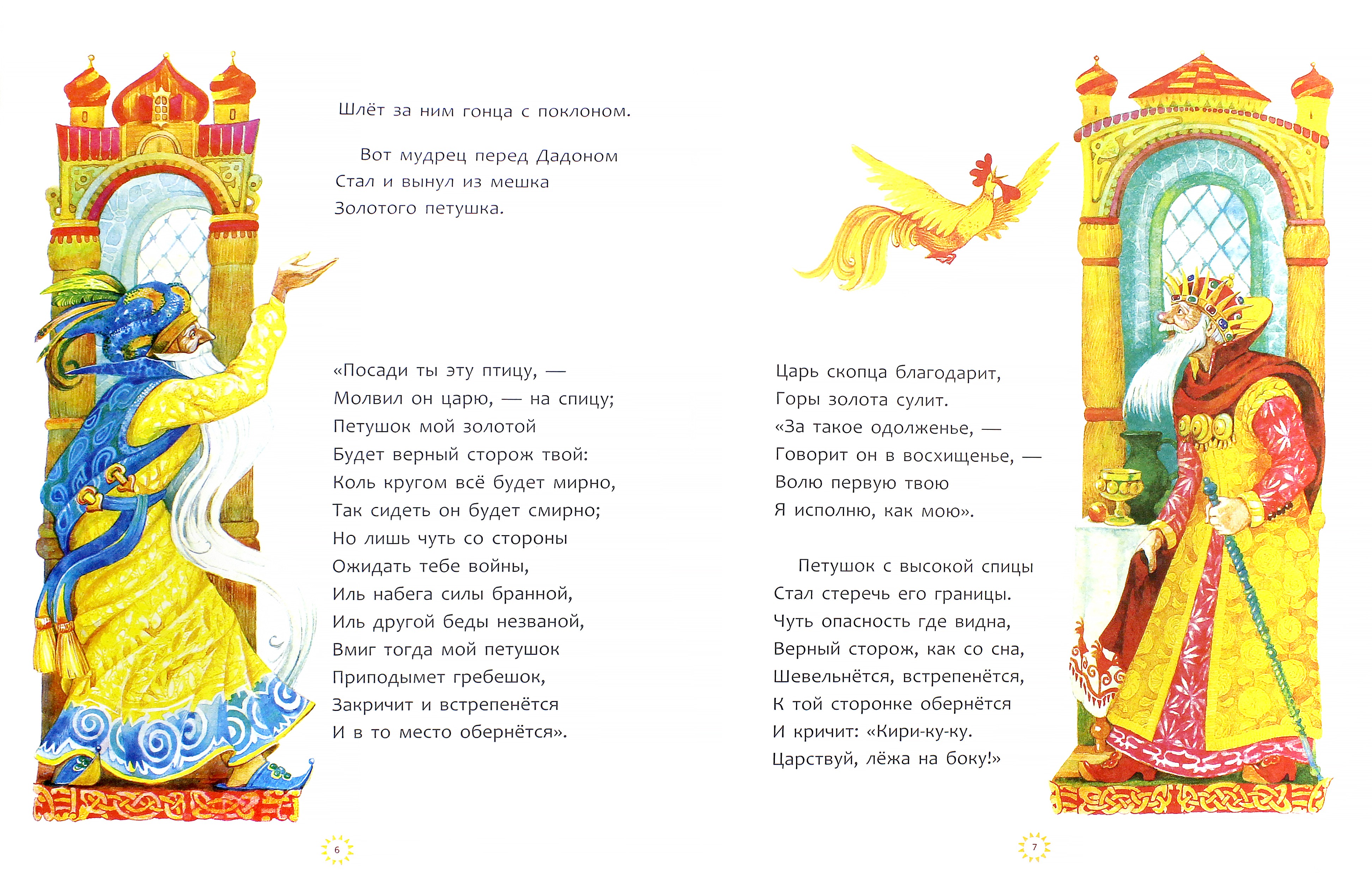 Шлёт за ним гонца с поклоном.

Вот мудрец перед Дадоном
Стал и вынул из мешка
Золотого петушка.

«Посади ты эту птицу, —
Молвил он царю, — на спицу;
Петушок мой золотой
Будет верный сторож твой:
Коль кругом всё будет мирно,
Так сидеть он будет смирно;
Но лишь чуть со стороны
Ожидать тебе войны,
Иль набега силы бранной,
Иль другой беды незваной,
Вмиг тогда мой петушок
Приподымет гребешок,
Закричит и встрепенётся
И в то место обернётся».

6

Царь скопца благодарит,
Горы золота сулит.
«За такое одолженье, —
Говорит он в восхищенье, —
Волю первую твою
Я исполню, как мою».

Петушок с высокой спицы
Стал стеречь его границы.
Чуть опасность где видна,
Верный сторож, как со сна,
Шевельнётся, встрепенётся,
К той сторонке обернётся
И кричит: «Кири-ку-ку.
Царствуй, лёжа на боку!»

7